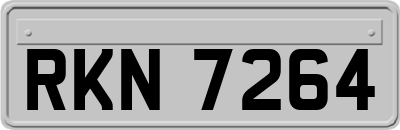 RKN 7264